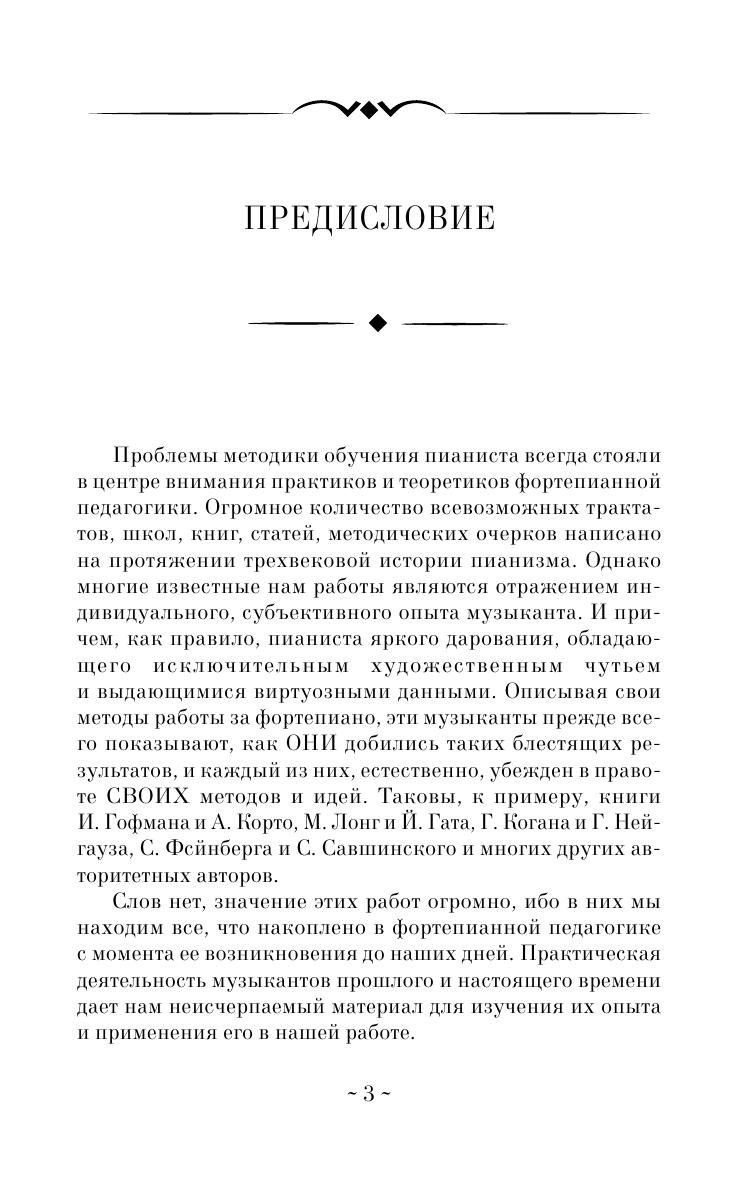 ПРЕДИСЛОВИЕ

Проблемы методики обучения пианиста всегда стояли в центре внимания практиков и теоретиков фортепианной педагогики. Огромное количество всевозможных трактатов, школ, книг, статей, методических очерков написано на протяжении трехвековой истории пианизма. Однако многие известные нам работы являются отражением индивидуального, субъективного опыта музыканта. И причем, как правило, пианиста яркого дарования, обладающего исключительным художественным чутьем и выдающимися виртуозными данными. Описывая свои методы работы за фортепиано, эти музыканты прежде всего показывают, как ОНИ добились таких блестящих результатов, и каждый из них, естественно, убежден в правоте СВОИХ методов и идей. Таковы, к примеру, книги И. Гофмана и А. Корто, М. Лонг и Й. Гата, Г. Когана и Г. Нейгауза, С. Фсйнберга и С. Савшинского и многих других авторитетных авторов.

Слов нет, значение этих работ огромно, ибо в них мы находим все, что накоплено в фортепианной педагогике с момента ее возникновения до наших дней. Практическая деятельность музыкантов прошлого и настоящего времени дает нам неисчерпаемый материал для изучения их опыта и применения его в нашей работе.

~ 3 ~